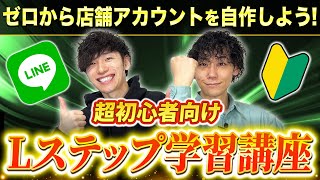 ゼロから店舗アカウントを自作しよう!

LINE

超初心者向け

Lステップ学習講座